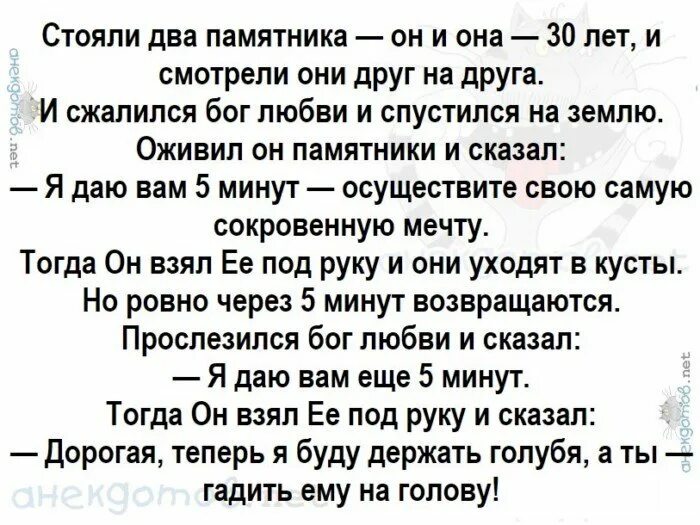 Стояли два памятника — он и она — 30 лет, и смотрели они друг на друга.
И сжалился бог любви и спустился на землю.
Оживил он памятники и сказал:
— Я даю вам 5 минут — осуществите свою самую сокровенную мечту.
Тогда Он взял Ее под руку и они уходят в кусты.
Но ровно через 5 минут возвращаются.
Прослезился бог любви и сказал:
— Я даю вам еще 5 минут.
Тогда Он взял Ее под руку и сказал:
— Дорогая, теперь я буду держать голубя, а ты — гадить ему на голову!

анекдотов.net
анекдотов.net
анекдотов.net